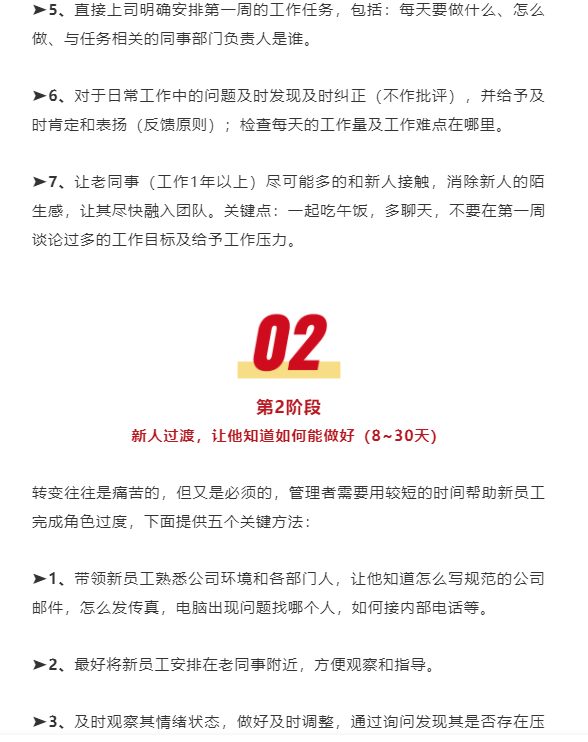 ➤5、直接上司明确安排第一周的工作任务，包括：每天要做什么、怎么做、与任务相关的同事部门负责人是谁。

➤6、对于日常工作中的问题及时发现及时纠正（不作批评），并给予及时肯定和表扬（反馈原则）；检查每天的工作量及工作难点在哪里。

➤7、让老同事（工作1年以上）尽可能多的和新人接触，消除新人的陌生感，让其尽快融入团队。关键点：一起吃午饭，多聊天，不要在第一周谈论过多的工作目标及给予工作压力。

02

第2阶段

新人过渡，让他知道如何能做好（8~30天）

转变往往是痛苦的，但又是必须的，管理者需要用较短的时间帮助新员工完成角色过度，下面提供五个关键方法：

➤1、带领新员工熟悉公司环境和各部门人，让他知道怎么写规范的公司邮件，怎么发传真，电脑出现问题找哪个人，如何接内部电话等。

➤2、最好将新员工安排在老同事附近，方便观察和指导。

➤3、及时观察其情绪状态，做好及时调整，通过询问发现其是否存在压